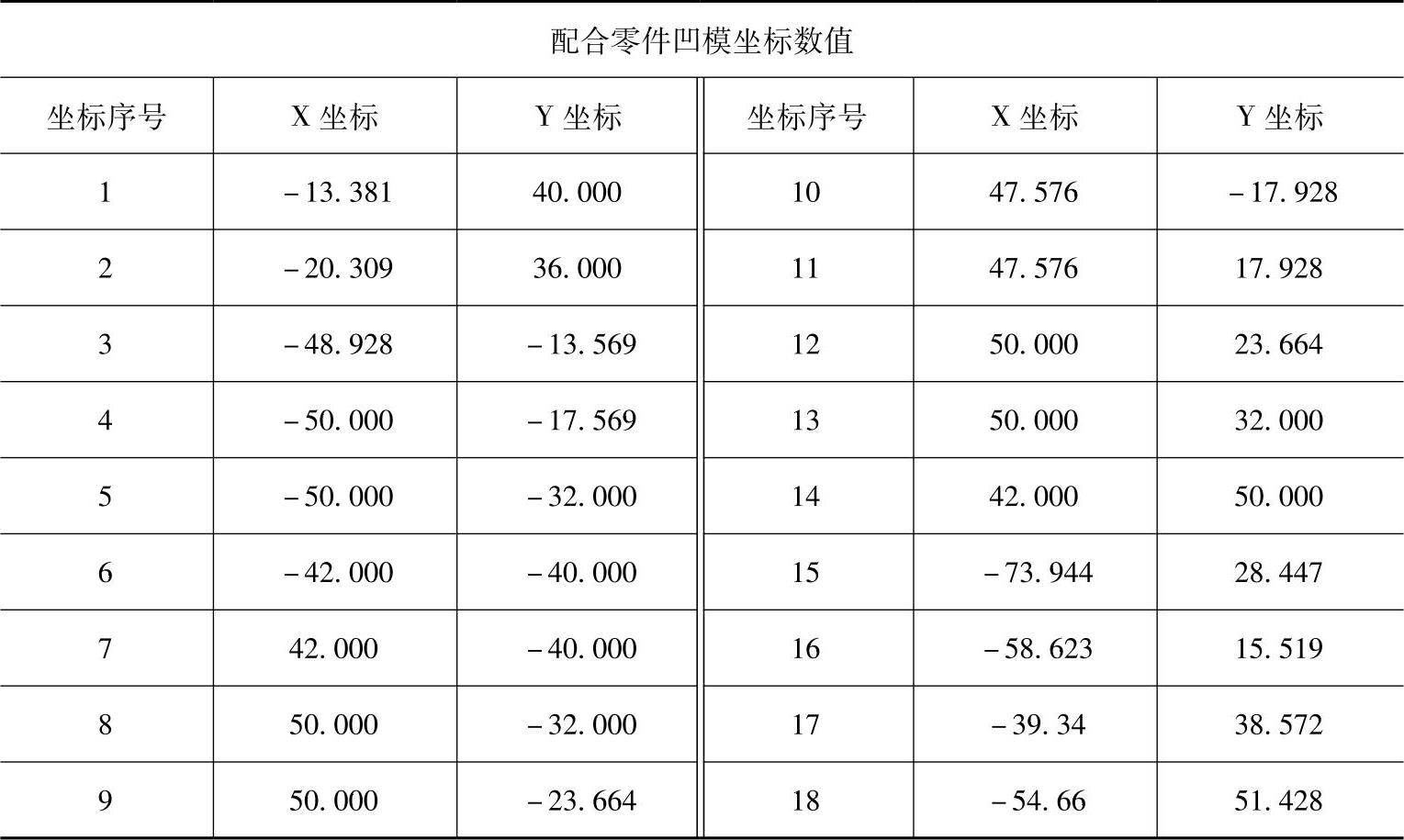 配合零件凹模坐标数值

| 坐标序号 | X坐标 | Y坐标 | 坐标序号 | X坐标 | Y坐标 |
|---|---|---|---|---|---|
| 1 | -13.381 | 40.000 | 10 | 47.576 | -17.928 |
| 2 | -20.309 | 36.000 | 11 | 47.576 | 17.928 |
| 3 | -48.928 | -13.569 | 12 | 50.000 | 23.664 |
| 4 | -50.000 | -17.569 | 13 | 50.000 | 32.000 |
| 5 | -50.000 | -32.000 | 14 | 42.000 | 50.000 |
| 6 | -42.000 | -40.000 | 15 | -73.944 | 28.447 |
| 7 | 42.000 | -40.000 | 16 | -58.623 | 15.519 |
| 8 | 50.000 | -32.000 | 17 | -39.34 | 38.572 |
| 9 | 50.000 | -23.664 | 18 | -54.66 | 51.428 |